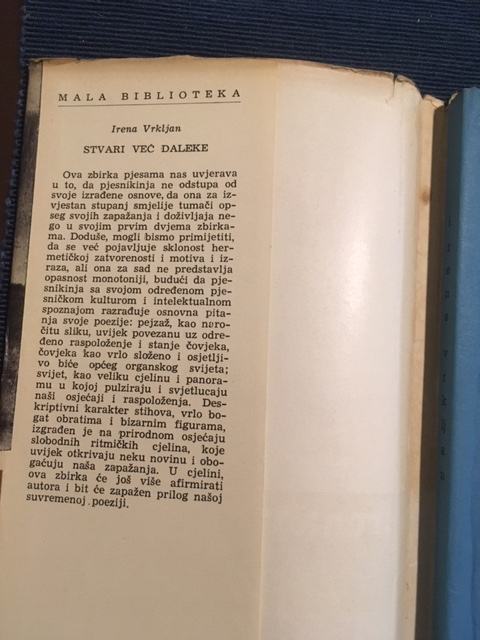 MALA BIBLIOTEKA

Irena Vrkljan

STVARI VEĆ DALEKE

Ova zbirka pjesama nas uvjerava u to, da pjesnikinja ne odstupa od svoje izrađene osnove, da ona za izvjestan stupanj smjelije tumači opseg svojih zapažanja i doživljaja nego u svojim prvim dvjema zbirkama. Doduše, mogli bismo primijetiti, da se već pojavljuje sklonost hermetičkoj zatvorenosti i motiva i izraza, ali ona za sad ne predstavlja opasnost monotoniji, budući da pjesnikinja sa svojom određenom pjesničkom kulturom i intelektualnom spoznajom razrađuje osnovna pitanja svoje poezije: pejzaž, kao naročitu sliku, uvijek povezanu uz određeno raspoloženje i stanje čovjeka, čovjeka kao vrlo složeno i osjetljivo biće općeg organskog svijeta; svijet, kao veliku cjelinu i panoramu u kojoj pulziraju i svjetlucaju naši osjećaji i raspoloženja. Deskriptivni karakter stihova, vrlo bogat obratima i bizarnim figurama, izgrađen je na prirodnom osjećaju slobodnih ritmičkih cjelina, koje uvijek otkrivaju neku novinu i obogaćuju naša zapažanja. U cjelini, ova zbirka će još više afirmirati autora i bit će zapažen prilog našoj suvremenoj poeziji.